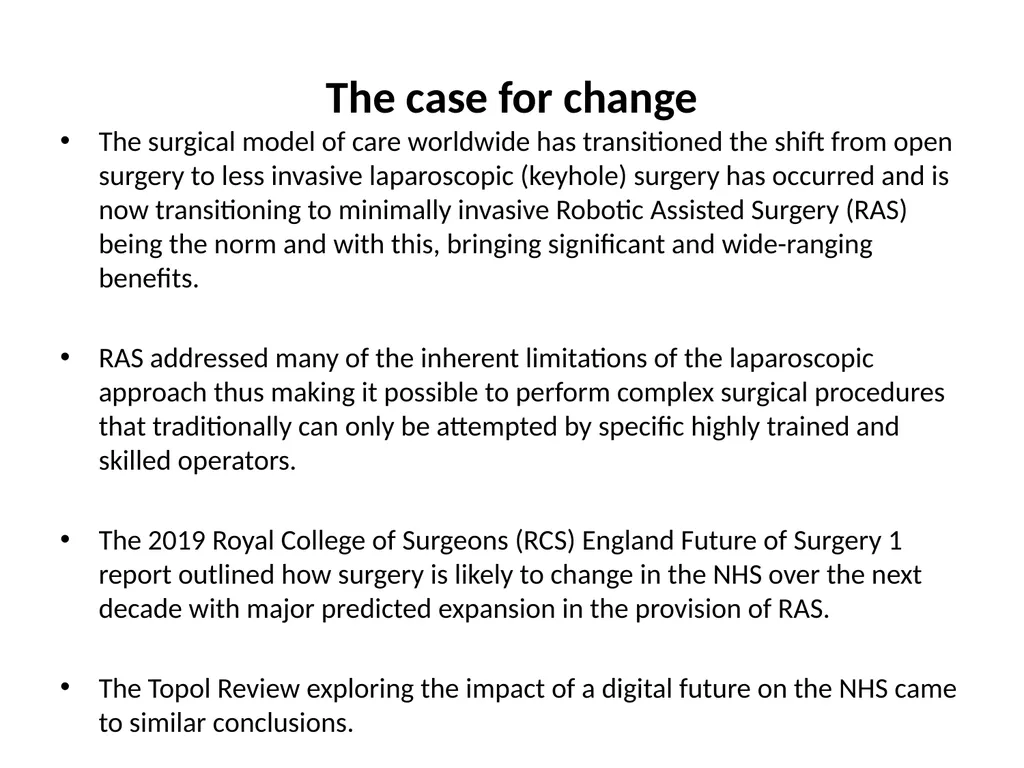 The case for change

• The surgical model of care worldwide has transitioned the shift from open surgery to less invasive laparoscopic (keyhole) surgery has occurred and is now transitioning to minimally invasive Robotic Assisted Surgery (RAS) being the norm and with this, bringing significant and wide-ranging benefits.

• RAS addressed many of the inherent limitations of the laparoscopic approach thus making it possible to perform complex surgical procedures that traditionally can only be attempted by specific highly trained and skilled operators.

• The 2019 Royal College of Surgeons (RCS) England Future of Surgery 1 report outlined how surgery is likely to change in the NHS over the next decade with major predicted expansion in the provision of RAS.

• The Topol Review exploring the impact of a digital future on the NHS came to similar conclusions.